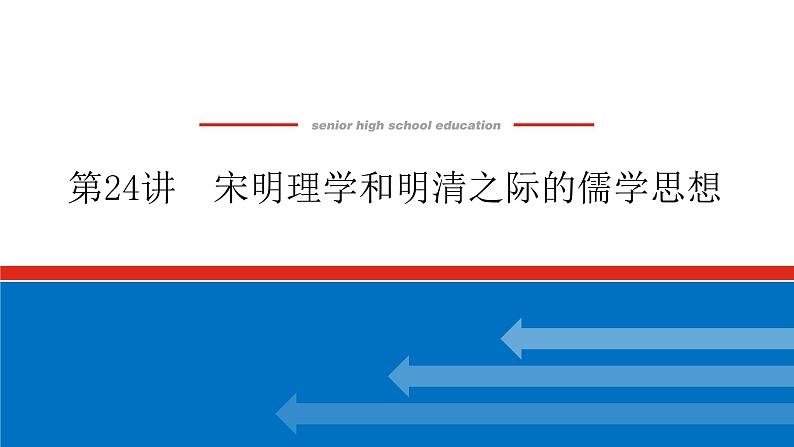 senior high school education

第24讲　宋明理学和明清之际的儒学思想